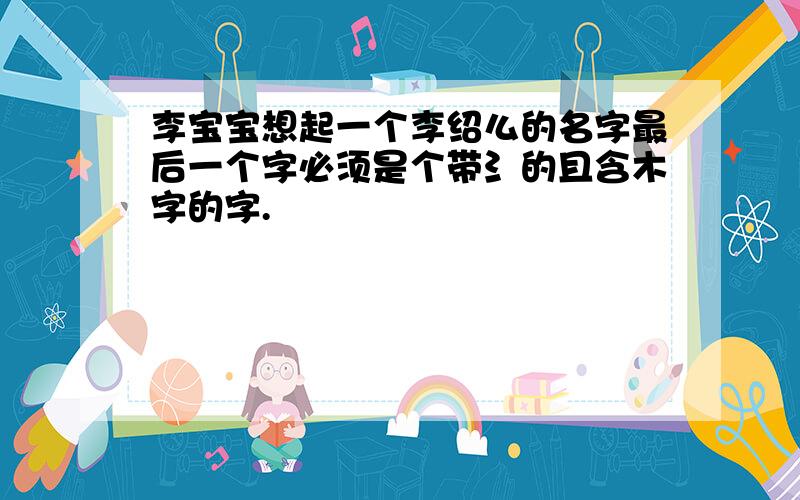 李宝宝想起一个李绍么的名字最后一个字必须是个带氵的且含木字的字.